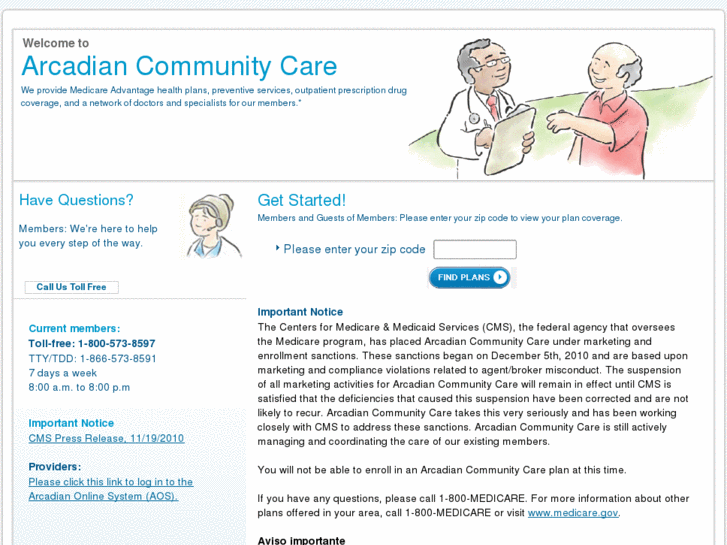 Welcome to
Arcadian Community Care
We provide Medicare Advantage health plans, preventive services, outpatient prescription drug coverage, and a network of doctors and specialists for our members.*

Have Questions?
Members: We're here to help you every step of the way.

Call Us Toll Free

Current members:
Toll-free: 1-800-573-8597
TTY/TDD: 1-866-573-8591
7 days a week
8:00 a.m. to 8:00 p.m

Important Notice
CMS Press Release, 11/19/2010

Providers:
Please click this link to log in to the Arcadian Online System (AOS).

Get Started!
Members and Guests of Members: Please enter your zip code to view your plan coverage.

Please enter your zip code

FIND PLANS

Important Notice
The Centers for Medicare & Medicaid Services (CMS), the federal agency that oversees the Medicare program, has placed Arcadian Community Care under marketing and enrollment sanctions. These sanctions began on December 5th, 2010 and are based upon marketing and compliance violations related to agent/broker misconduct. The suspension of all marketing activities for Arcadian Community Care will remain in effect until CMS is satisfied that the deficiencies that caused this suspension have been corrected and are not likely to recur. Arcadian Community Care takes this very seriously and has been working closely with CMS to address these sanctions. Arcadian Community Care is still actively managing and coordinating the care of our existing members.

You will not be able to enroll in an Arcadian Community Care plan at this time.

If you have any questions, please call 1-800-MEDICARE. For more information about other plans offered in your area, call 1-800-MEDICARE or visit www.medicare.gov.

Aviso importante